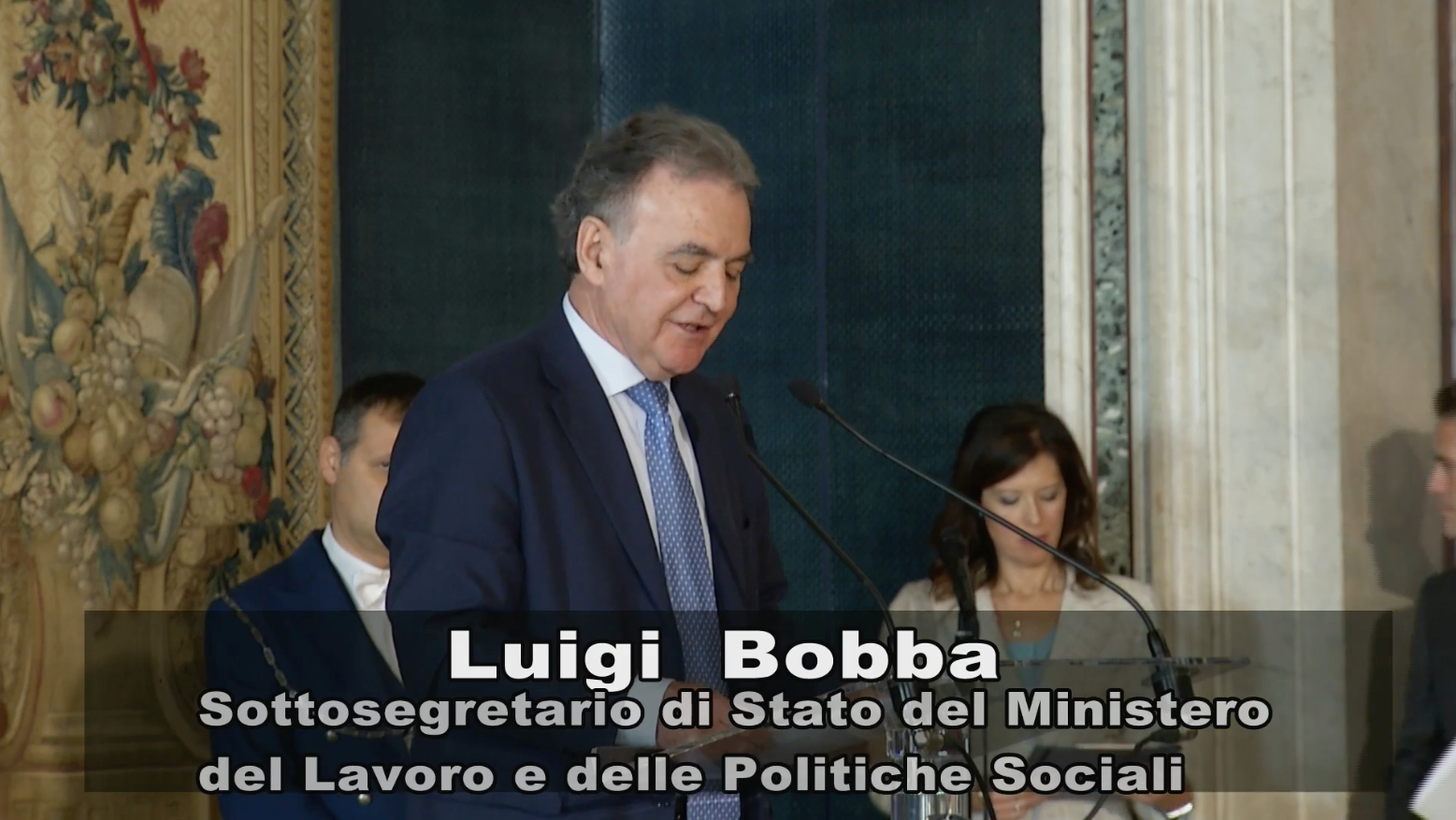 Luigi Bobba
Sottosegretario di Stato del Ministero del Lavoro e delle Politiche Sociali